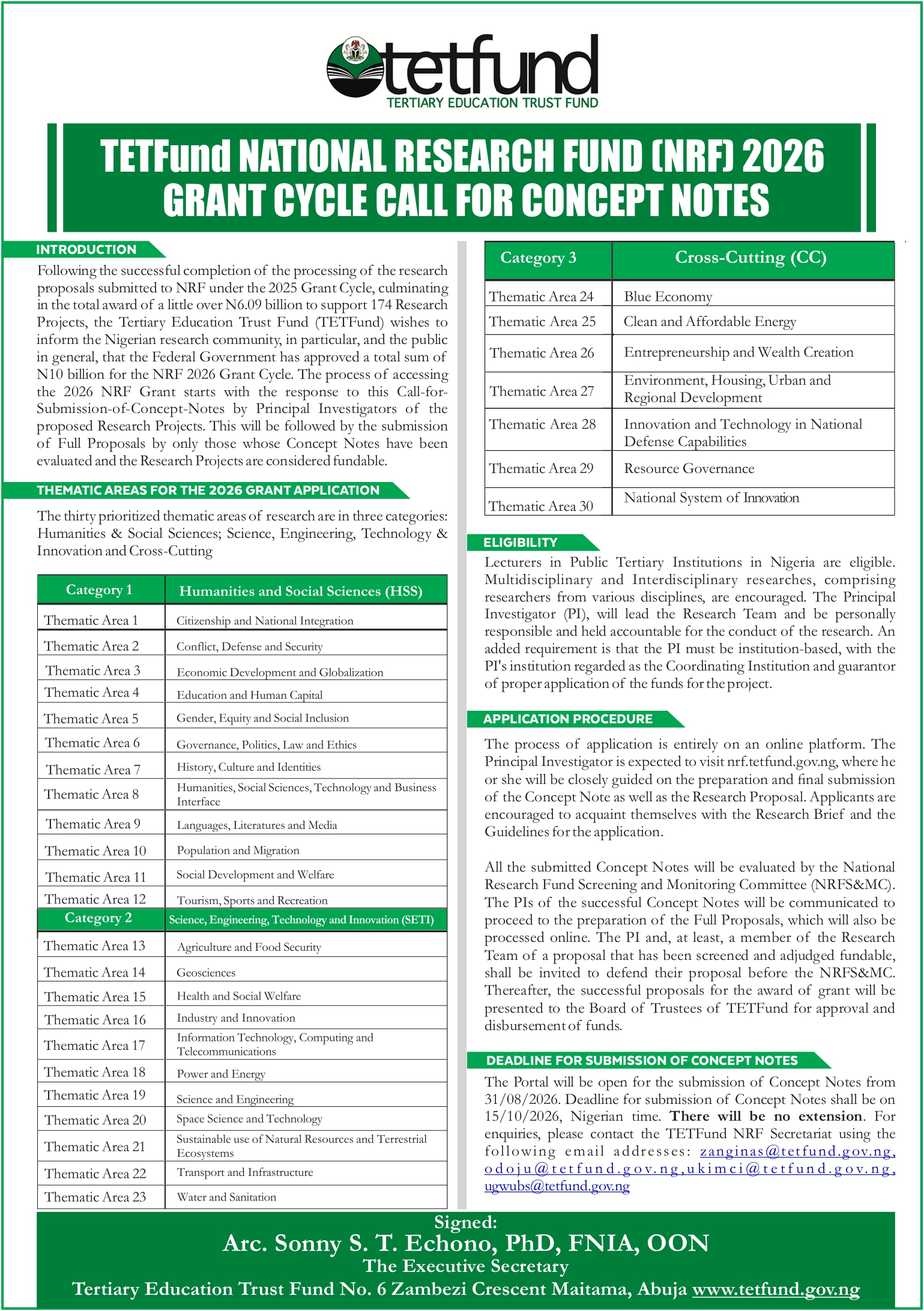 tetfund
TERTIARY EDUCATION TRUST FUND

TETFund NATIONAL RESEARCH FUND (NRF) 2026 GRANT CYCLE CALL FOR CONCEPT NOTES

INTRODUCTION

Following the successful completion of the processing of the research proposals submitted to NRF under the 2025 Grant Cycle, culminating in the total award of a little over N6.09 billion to support 174 Research Projects, the Tertiary Education Trust Fund (TETFund) wishes to inform the Nigerian research community, in particular, and the public in general, that the Federal Government has approved a total sum of N10 billion for the NRF 2026 Grant Cycle. The process of accessing the 2026 NRF Grant starts with the response to this Call-for-Submission-of-Concept-Notes by Principal Investigators of the proposed Research Projects. This will be followed by the submission of Full Proposals by only those whose Concept Notes have been evaluated and the Research Projects are considered fundable.

THEMATIC AREAS FOR THE 2026 GRANT APPLICATION

The thirty prioritized thematic areas of research are in three categories: Humanities & Social Sciences; Science, Engineering, Technology & Innovation and Cross-Cutting

| Category 1 | Humanities and Social Sciences (HSS) |
|---|---|
| Thematic Area 1 | Citizenship and National Integration |
| Thematic Area 2 | Conflict, Defense and Security |
| Thematic Area 3 | Economic Development and Globalization |
| Thematic Area 4 | Education and Human Capital |
| Thematic Area 5 | Gender, Equity and Social Inclusion |
| Thematic Area 6 | Governance, Politics, Law and Ethics |
| Thematic Area 7 | History, Culture and Identities |
| Thematic Area 8 | Humanities, Social Sciences, Technology and Business Interface |
| Thematic Area 9 | Languages, Literatures and Media |
| Thematic Area 10 | Population and Migration |
| Thematic Area 11 | Social Development and Welfare |
| Thematic Area 12 | Tourism, Sports and Recreation |
| Category 2 | Science, Engineering, Technology and Innovation (SETI) |
| Thematic Area 13 | Agriculture and Food Security |
| Thematic Area 14 | Geosciences |
| Thematic Area 15 | Health and Social Welfare |
| Thematic Area 16 | Industry and Innovation |
| Thematic Area 17 | Information Technology, Computing and Telecommunications |
| Thematic Area 18 | Power and Energy |
| Thematic Area 19 | Science and Engineering |
| Thematic Area 20 | Space Science and Technology |
| Thematic Area 21 | Sustainable use of Natural Resources and Terrestrial Ecosystems |
| Thematic Area 22 | Transport and Infrastructure |
| Thematic Area 23 | Water and Sanitation |

| Category 3 | Cross-Cutting (CC) |
|---|---|
| Thematic Area 24 | Blue Economy |
| Thematic Area 25 | Clean and Affordable Energy |
| Thematic Area 26 | Entrepreneurship and Wealth Creation |
| Thematic Area 27 | Environment, Housing, Urban and Regional Development |
| Thematic Area 28 | Innovation and Technology in National Defense Capabilities |
| Thematic Area 29 | Resource Governance |
| Thematic Area 30 | National System of Innovation |

ELIGIBILITY

Lecturers in Public Tertiary Institutions in Nigeria are eligible. Multidisciplinary and Interdisciplinary researches, comprising researchers from various disciplines, are encouraged. The Principal Investigator (PI), will lead the Research Team and be personally responsible and held accountable for the conduct of the research. An added requirement is that the PI must be institution-based, with the PI's institution regarded as the Coordinating Institution and guarantor of proper application of the funds for the project.

APPLICATION PROCEDURE

The process of application is entirely on an online platform. The Principal Investigator is expected to visit nrf.tetfund.gov.ng, where he or she will be closely guided on the preparation and final submission of the Concept Note as well as the Research Proposal. Applicants are encouraged to acquaint themselves with the Research Brief and the Guidelines for the application.

All the submitted Concept Notes will be evaluated by the National Research Fund Screening and Monitoring Committee (NRFS&MC). The PIs of the successful Concept Notes will be communicated to proceed to the preparation of the Full Proposals, which will also be processed online. The PI and, at least, a member of the Research Team of a proposal that has been screened and adjudged fundable, shall be invited to defend their proposal before the NRFS&MC. Thereafter, the successful proposals for the award of grant will be presented to the Board of Trustees of TETFund for approval and disbursement of funds.

DEADLINE FOR SUBMISSION OF CONCEPT NOTES

The Portal will be open for the submission of Concept Notes from 31/08/2026. Deadline for submission of Concept Notes shall be on 15/10/2026, Nigerian time. There will be no extension. For enquiries, please contact the TETFund NRF Secretariat using the following email addresses: zanginas@tetfund.gov.ng, odoju@tetfund.gov.ng, ukimci@tetfund.gov.ng, ugwubs@tetfund.gov.ng

Signed:
Arc. Sonny S. T. Echono, PhD, FNIA, OON
The Executive Secretary
Tertiary Education Trust Fund No. 6 Zambezi Crescent Maitama, Abuja www.tetfund.gov.ng